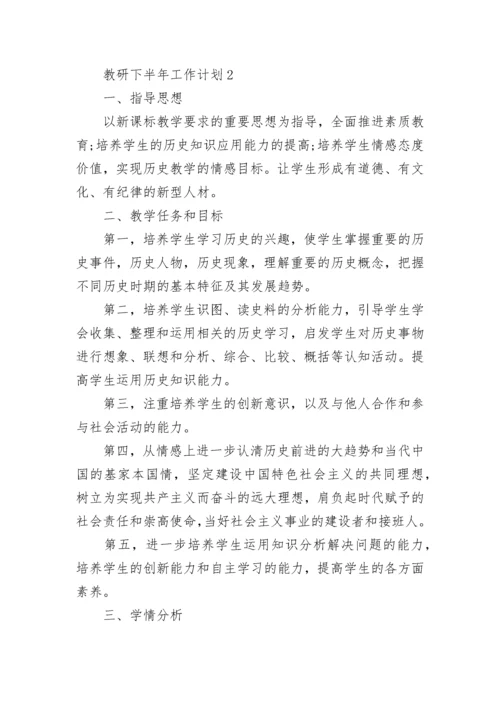 教研下半年工作计划2

一、指导思想

以新课标教学要求的重要思想为指导，全面推进素质教育;培养学生的历史知识应用能力的提高;培养学生情感态度价值，实现历史教学的情感目标。让学生形成有道德、有文化、有纪律的新型人材。

二、教学任务和目标

第一，培养学生学习历史的兴趣，使学生掌握重要的历史事件，历史人物，历史现象，理解重要的历史概念，把握不同历史时期的基本特征及其发展趋势。

第二，培养学生识图、读史料的分析能力，引导学生学会收集、整理和运用相关的历史学习，启发学生对历史事物进行想象、联想和分析、综合、比较、概括等认知活动。提高学生运用历史知识能力。

第三，注重培养学生的创新意识，以及与他人合作和参与社会活动的能力。

第四，从情感上进一步认清历史前进的大趋势和当代中国的基家本国情，坚定建设中国特色社会主义的共同理想，树立为实现共产主义而奋斗的远大理想，肩负起时代赋予的社会责任和崇高使命，当好社会主义事业的建设者和接班人。

第五，进一步培养学生运用知识分析解决问题的能力，培养学生的创新能力和自主学习的能力，提高学生的各方面素养。

三、学情分析